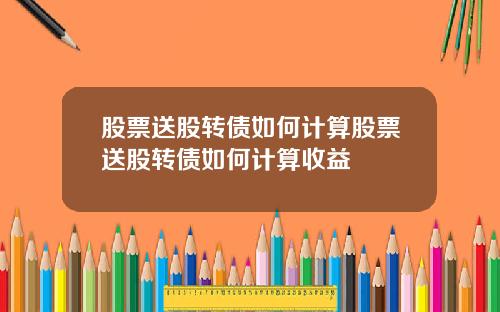 股票送股转债如何计算股票送股转债如何计算收益